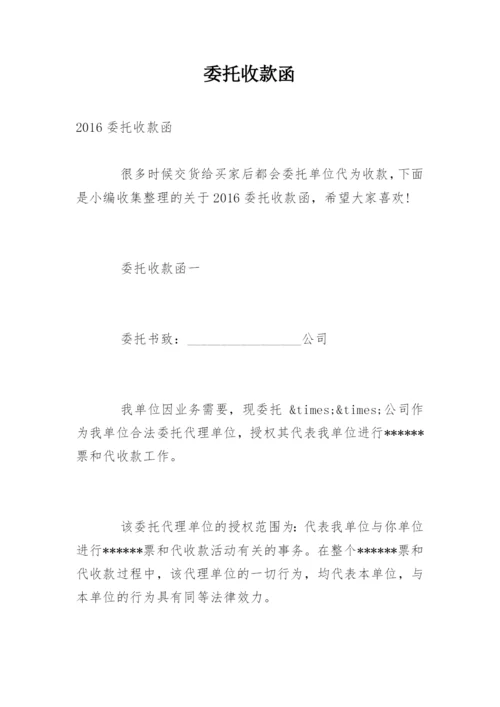 委托收款函

2016 委托收款函

很多时候交货给买家后都会委托单位代为收款，下面是小编收集整理的关于 2016 委托收款函，希望大家喜欢！

委托收款函一

委托书致：________________公司

我单位因业务需要，现委托 &times;&times;公司作为我单位合法委托代理单位，授权其代表我单位进行******票和代收款工作。

该委托代理单位的授权范围为：代表我单位与你单位进行******票和代收款活动有关的事务。在整个******票和代收款过程中，该代理单位的一切行为，均代表本单位，与本单位的行为具有同等法律效力。